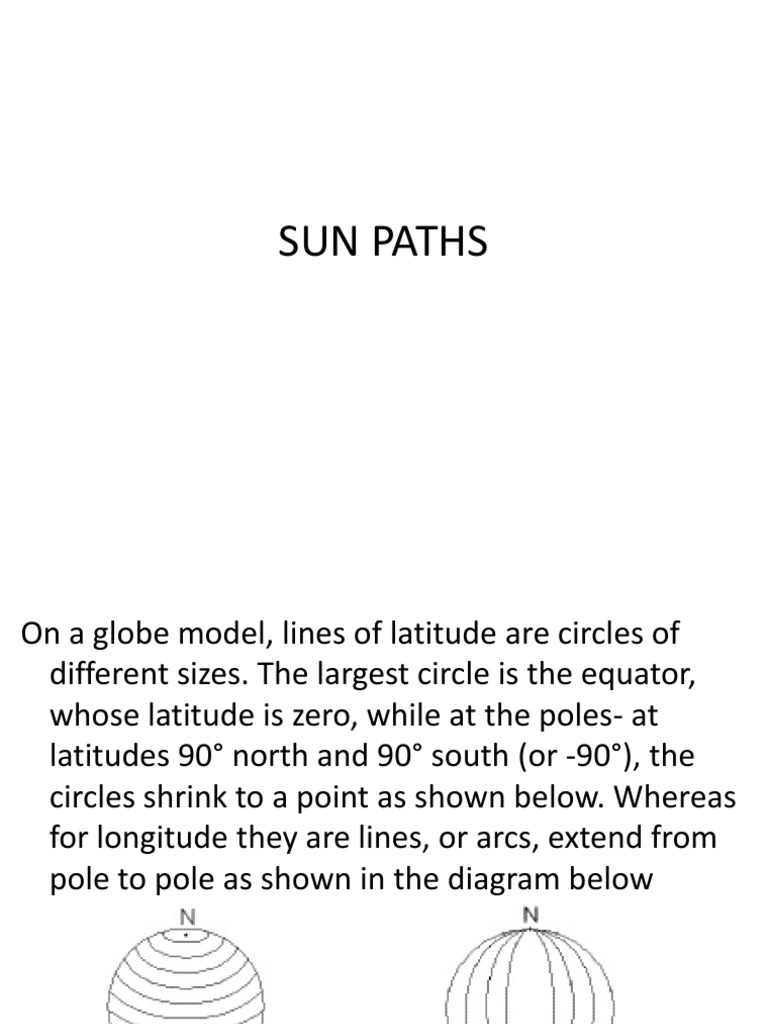 SUN PATHS

On a globe model, lines of latitude are circles of different sizes. The largest circle is the equator, whose latitude is zero, while at the poles- at latitudes 90° north and 90° south (or -90°), the circles shrink to a point as shown below. Whereas for longitude they are lines, or arcs, extend from pole to pole as shown in the diagram below

N

N